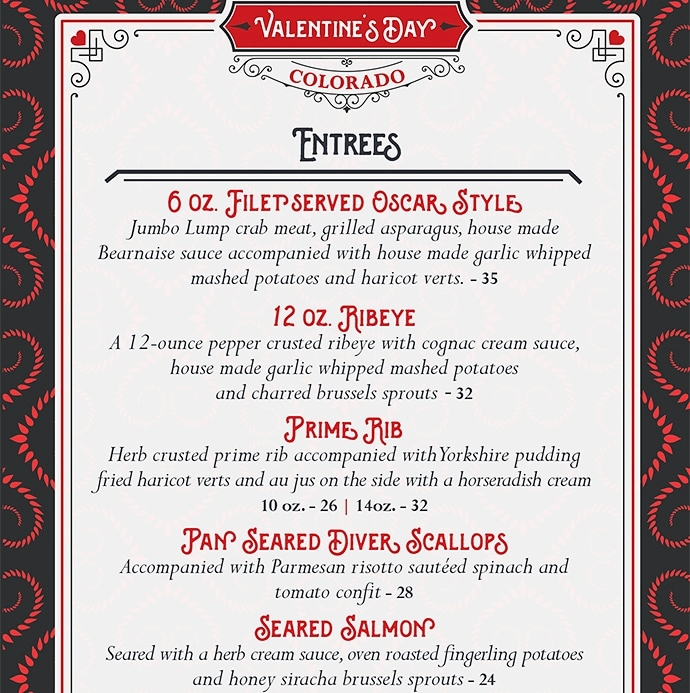 VALENTINE'S DAY
COLORADO

ENTREES

6 OZ. FILET SERVED OSCAR STYLE
Jumbo Lump crab meat, grilled asparagus, house made Bearnaise sauce accompanied with house made garlic whipped mashed potatoes and haricot verts. - 35

12 OZ. RIBEYE
A 12-ounce pepper crusted ribeye with cognac cream sauce, house made garlic whipped mashed potatoes and charred brussels sprouts - 32

PRIME RIB
Herb crusted prime rib accompanied withYorkshire pudding fried haricot verts and au jus on the side with a horseradish cream
10 oz. - 26 | 14oz. - 32

PAN SEARED DIVER SCALLOPS
Accompanied with Parmesan risotto sautéed spinach and tomato confit - 28

SEARED SALMON
Seared with a herb cream sauce, oven roasted fingerling potatoes and honey siracha brussels sprouts - 24